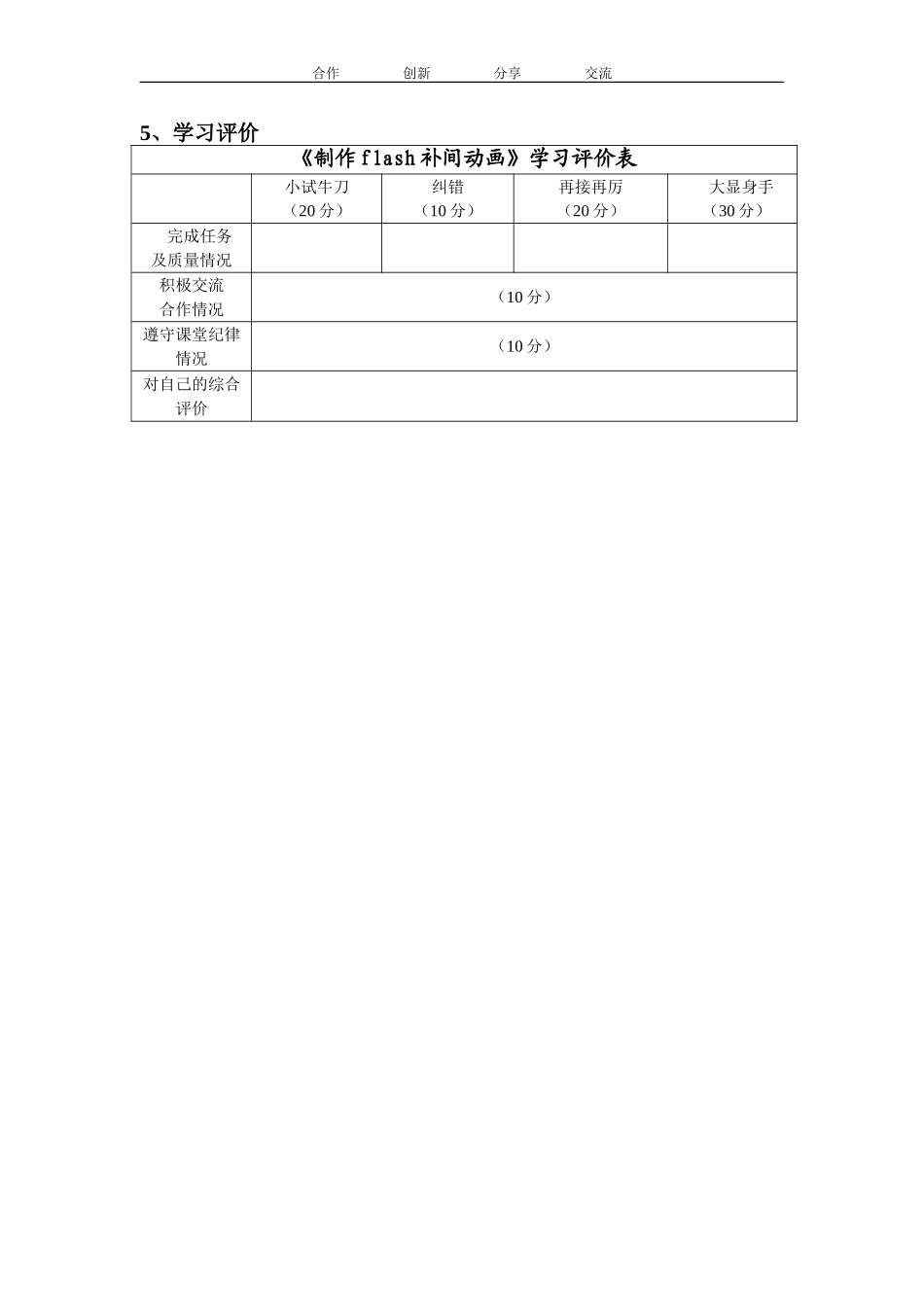 合作 创新 分享 交流

5、学习评价

| 《制作flash补间动画》学习评价表 | | | | |
|---|---|---|---|---|
| | 小试牛刀（20分） | 纠错（10分） | 再接再厉（20分） | 大显身手（30分） |
| 完成任务及质量情况 | | | | |
| 积极交流合作情况 | （10分） | | | |
| 遵守课堂纪律情况 | （10分） | | | |
| 对自己的综合评价 | | | | |